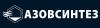 АЗОВСИНТЕЗ